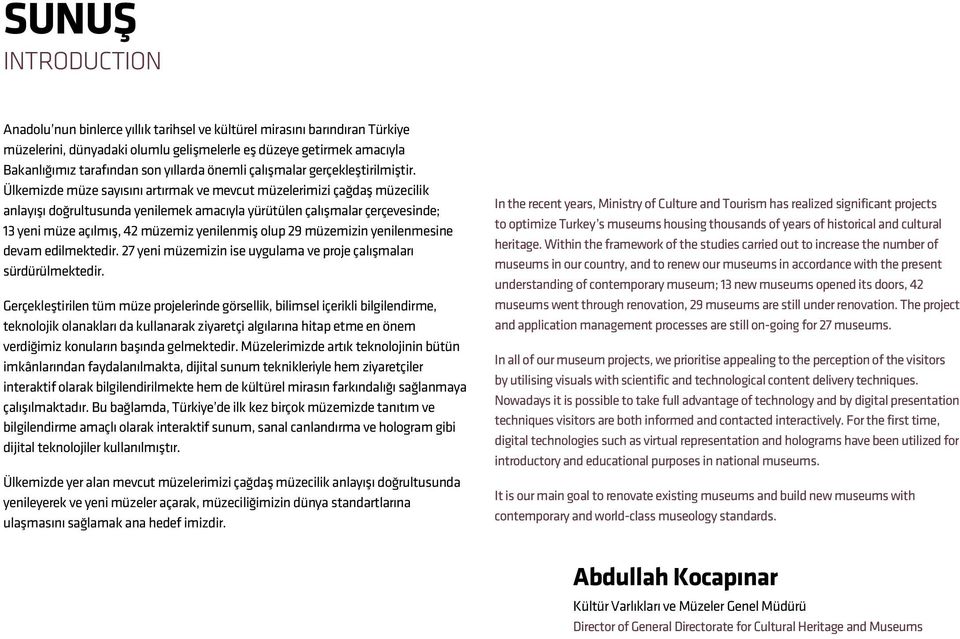 SUNUŞ
INTRODUCTION

Anadolu'nun binlerce yıllık tarihsel ve kültürel mirasını barındıran Türkiye müzelerini, dünyadaki olumlu gelişmelerle eş düzeye getirmek amacıyla Bakanlığımız tarafından son yıllarda önemli çalışmalar gerçekleştirilmiştir. Ülkemizde müze sayısını artırmak ve mevcut müzelerimizi çağdaş müzecilik anlayışı doğrultusunda yenilemek amacıyla yürütülen çalışmalar çerçevesinde; 13 yeni müze açılmış, 42 müzemiz yenilenmiş olup 29 müzemizin yenilenmesine devam edilmektedir. 27 yeni müzemizin ise uygulama ve proje çalışmaları sürdürülmektedir.

Gerçekleştirilen tüm müze projelerinde görsellik, bilimsel içerikli bilgilendirme, teknolojik olanakları da kullanarak ziyaretçi algılarına hitap etme en önem verdiğimiz konuların başında gelmektedir. Müzelerimizde artık teknolojinin bütün imkânlarından faydalanılmakta, dijital sunum teknikleriyle hem ziyaretçiler interaktif olarak bilgilendirilmekte hem de kültürel mirasın farkındalığı sağlanmaya çalışılmaktadır. Bu bağlamda, Türkiye'de ilk kez birçok müzemizde tanıtım ve bilgilendirme amaçlı olarak interaktif sunum, sanal canlandırma ve hologram gibi dijital teknolojiler kullanılmıştır.

Ülkemizde yer alan mevcut müzelerimizi çağdaş müzecilik anlayışı doğrultusunda yenileyerek ve yeni müzeler açarak, müzeciliğimizin dünya standartlarına ulaşmasını sağlamak ana hedef imizdir.

In the recent years, Ministry of Culture and Tourism has realized significant projects to optimize Turkey's museums housing thousands of years of historical and cultural heritage. Within the framework of the studies carried out to increase the number of museums in our country, and to renew our museums in accordance with the present understanding of contemporary museum; 13 new museums opened its doors, 42 museums went through renovation, 29 museums are still under renovation. The project and application management processes are still on-going for 27 museums.

In all of our museum projects, we prioritise appealing to the perception of the visitors by utilising visuals with scientific and technological content delivery techniques. Nowadays it is possible to take full advantage of technology and by digital presentation techniques visitors are both informed and contacted interactively. For the first time, digital technologies such as virtual representation and holograms have been utilized for introductory and educational purposes in national museums.

It is our main goal to renovate existing museums and build new museums with contemporary and world-class museology standards.

Abdullah Kocapınar
Kültür Varlıkları ve Müzeler Genel Müdürü
Director of General Directorate for Cultural Heritage and Museums